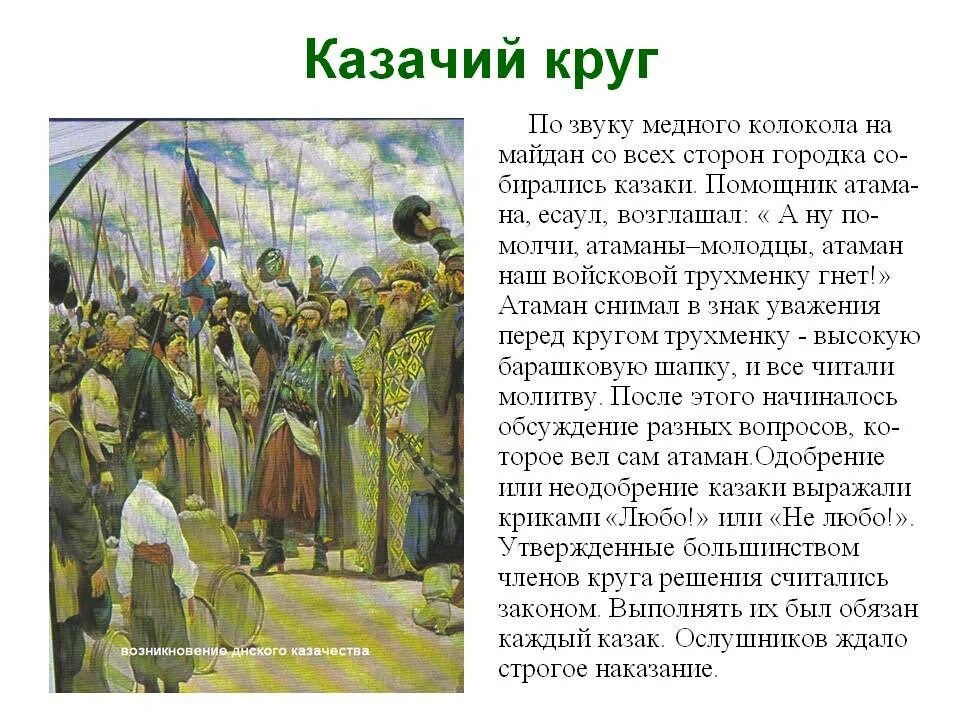 Казачий круг

возникновение днского казачества

По звуку медного колокола на майдан со всех сторон городка собирались казаки. Помощник атамана, есаул, возглашал: « А ну помолчи, атаманы–молодцы, атаман наш войсковой трухменку гнет!» Атаман снимал в знак уважения перед кругом трухменку - высокую барашковую шапку, и все читали молитву. После этого начиналось обсуждение разных вопросов, которое вел сам атаман.Одобрение или неодобрение казаки выражали криками «Любо!» или «Не любо!». Утвержденные большинством членов круга решения считались законом. Выполнять их был обязан каждый казак. Ослушников ждало строгое наказание.